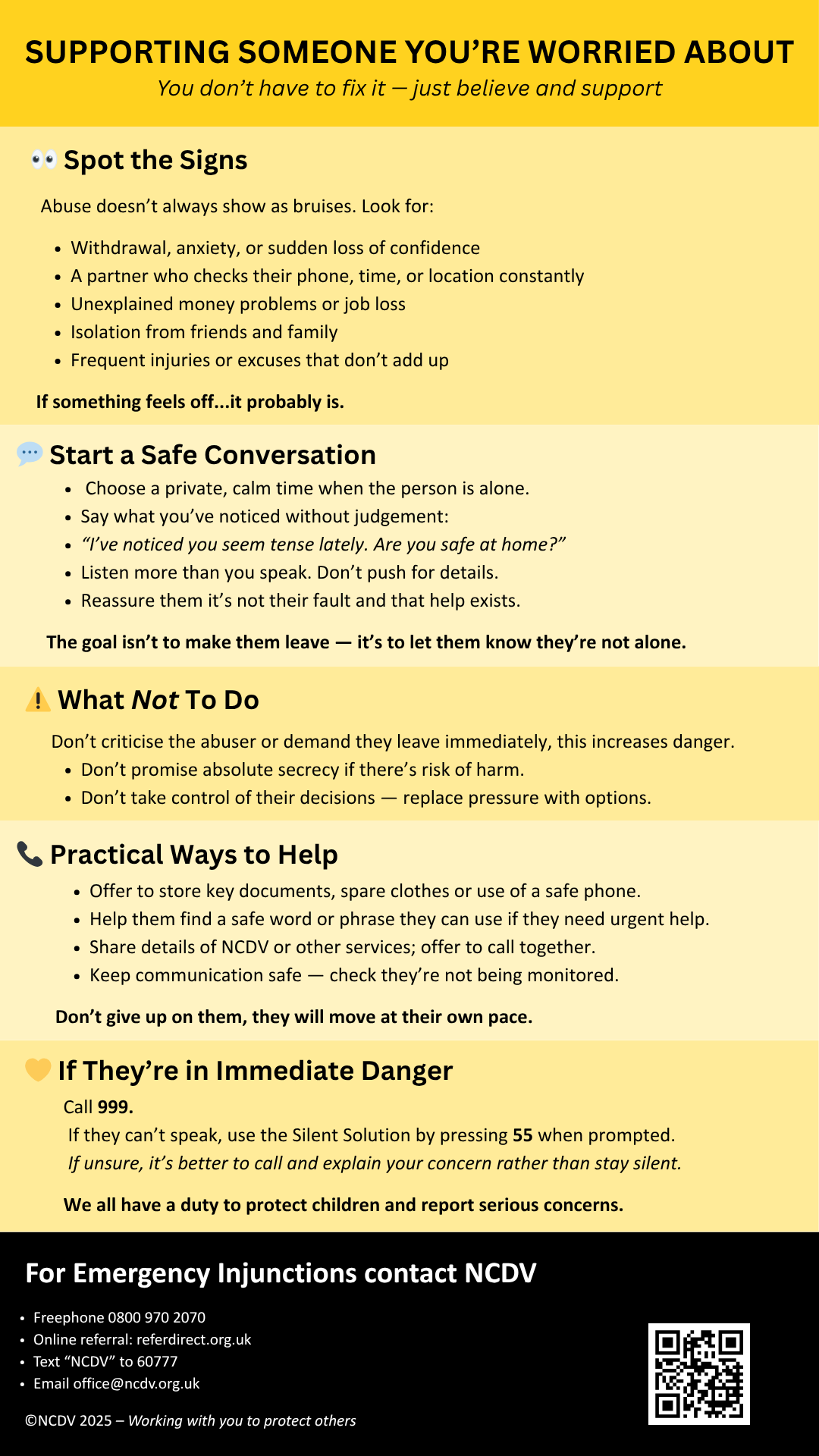 SUPPORTING SOMEONE YOU'RE WORRIED ABOUT

You don't have to fix it — just believe and support

Spot the Signs

Abuse doesn't always show as bruises. Look for:

• Withdrawal, anxiety, or sudden loss of confidence
• A partner who checks their phone, time, or location constantly
• Unexplained money problems or job loss
• Isolation from friends and family
• Frequent injuries or excuses that don't add up

If something feels off...it probably is.

Start a Safe Conversation

• Choose a private, calm time when the person is alone.
• Say what you've noticed without judgement:
• "I've noticed you seem tense lately. Are you safe at home?"
• Listen more than you speak. Don't push for details.
• Reassure them it's not their fault and that help exists.

The goal isn't to make them leave — it's to let them know they're not alone.

What Not To Do

Don't criticise the abuser or demand they leave immediately, this increases danger.

• Don't promise absolute secrecy if there's risk of harm.
• Don't take control of their decisions — replace pressure with options.

Practical Ways to Help

• Offer to store key documents, spare clothes or use of a safe phone.
• Help them find a safe word or phrase they can use if they need urgent help.
• Share details of NCDV or other services; offer to call together.
• Keep communication safe — check they're not being monitored.

Don't give up on them, they will move at their own pace.

If They're in Immediate Danger

Call 999.

If they can't speak, use the Silent Solution by pressing 55 when prompted.

If unsure, it's better to call and explain your concern rather than stay silent.

We all have a duty to protect children and report serious concerns.

For Emergency Injunctions contact NCDV

• Freephone 0800 970 2070
• Online referral: referdirect.org.uk
• Text "NCDV" to 60777
• Email office@ncdv.org.uk

©NCDV 2025 – Working with you to protect others